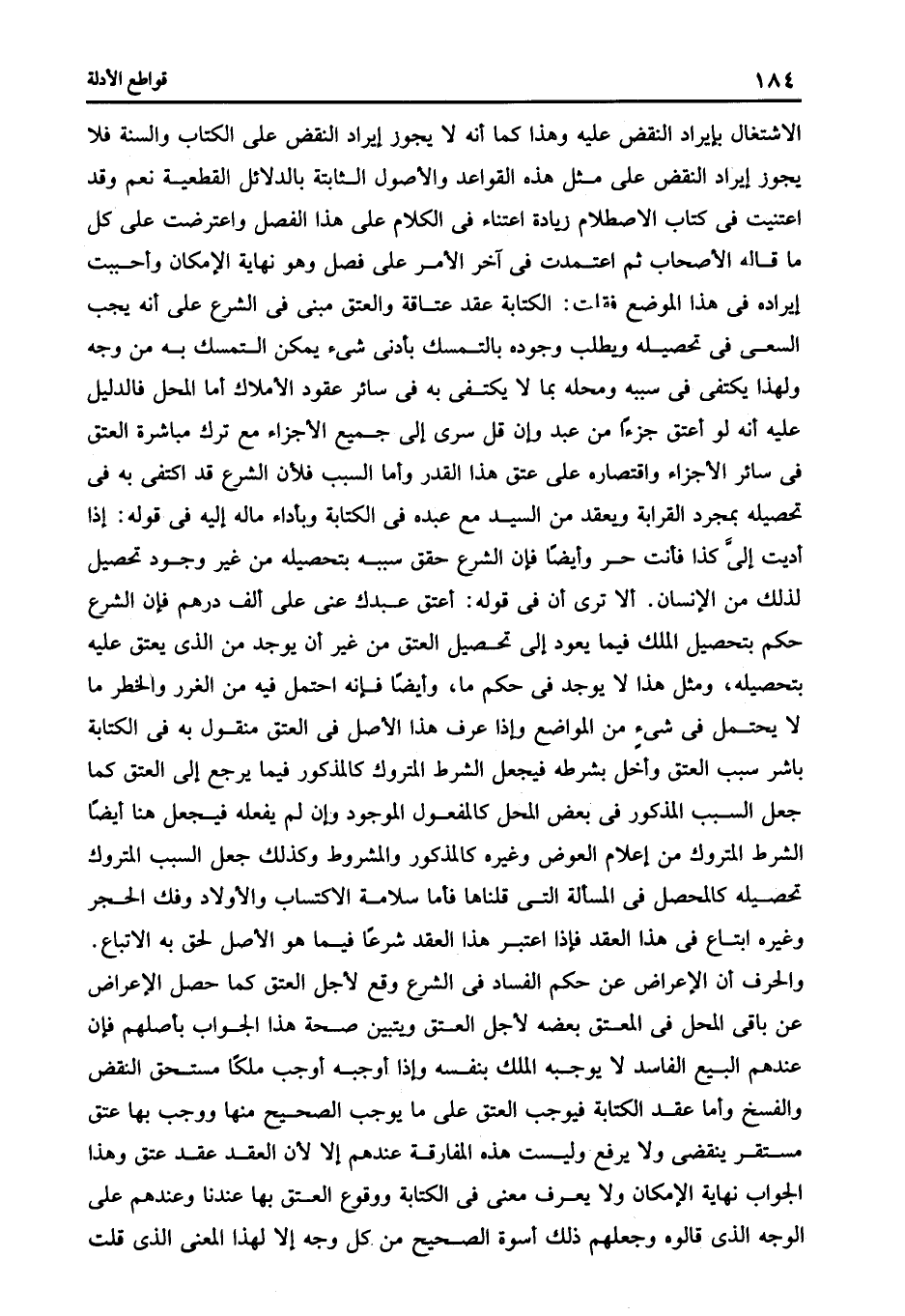 ١٨٤ قواطع الأدلة

الاشتغال بإيراد النقض عليه وهذا كما أنه لا يجوز إيراد النقض على الكتاب والسنة فلا يجوز إيراد النقض على مثل هذه القواعد والأصول الثابتة بالدلائل القطعية نعم وقد اعتنيت فى كتاب الاصطلام زيادة اعتناء فى الكلام على هذا الفصل واعترضت على كل ما قاله الأصحاب ثم اعتمدت فى آخر الأمر على فصل وهو نهاية الإمكان وأحببت إيراده فى هذا الموضع فقلت: الكتابة عقد عتاقة والعتق مبنى فى الشرع على أنه يجب السعى فى تحصيله ويطلب وجوده بالتمسك بأدنى شىء يمكن التمسك به من وجه ولهذا يكتفى فى سببه ومحله بما لا يكتفى به فى سائر عقود الأملاك أما المحل فالدليل عليه أنه لو أعتق جزءًا من عبد وإن قل سرى إلى جميع الأجزاء مع ترك مباشرة العتق فى سائر الأجزاء واقتصاره على عتق هذا القدر وأما السبب فلأن الشرع قد اكتفى به فى تحصيله بمجرد القرابة ويعقد من السيد مع عبده فى الكتابة وبأداء ماله إليه فى قوله: إذا أديت إلىَّ كذا فأنت حر وأيضًا فإن الشرع حقق سببه بتحصيله من غير وجود تحصيل لذلك من الإنسان. ألا ترى أن فى قوله: أعتق عبدك عنى على ألف درهم فإن الشرع حكم بتحصيل الملك فيما يعود إلى تحصيل العتق من غير أن يوجد من الذى يعتق عليه بتحصيله، ومثل هذا لا يوجد فى حكم ما، وأيضًا فإنه احتمل فيه من الغرر والخطر ما لا يحتمل فى شىء من المواضع وإذا عرف هذا الأصل فى العتق منقول به فى الكتابة باشر سبب العتق وأخل بشرطه فيجعل الشرط المتروك كالمذكور فيما يرجع إلى العتق كما جعل السبب المذكور فى بعض المحل كالمفعول الموجود وإن لم يفعله فيجعل هنا أيضًا الشرط المتروك من إعلام العوض وغيره كالمذكور والمشروط وكذلك جعل السبب المتروك تحصيله كالمحصل فى المسألة التى قلناها فأما سلامة الاكتساب والأولاد وفك الحجر وغيره ابتاع فى هذا العقد فإذا اعتبر هذا العقد شرعًا فيما هو الأصل لحق به الاتباع.

والحرف أن الإعراض عن حكم الفساد فى الشرع وقع لأجل العتق كما حصل الإعراض عن باقى المحل فى المعتق بعضه لأجل العتق ويتبين صحة هذا الجواب بأصلهم فإن عندهم البيع الفاسد لا يوجبه الملك بنفسه وإذا أوجبه أوجب ملكًا مستحق النقض والفسخ وأما عقد الكتابة فيوجب العتق على ما يوجب الصحيح منها ووجب بها عتق مستقر ينقضى ولا يرفع وليست هذه المفارقة عندهم إلا لأن العقد عقد عتق وهذا الجواب نهاية الإمكان ولا يعرف معنى فى الكتابة ووقوع العتق بها عندنا وعندهم على الوجه الذى قالوه وجعلهم ذلك أسوة الصحيح من كل وجه إلا لهذا المعنى الذى قلت